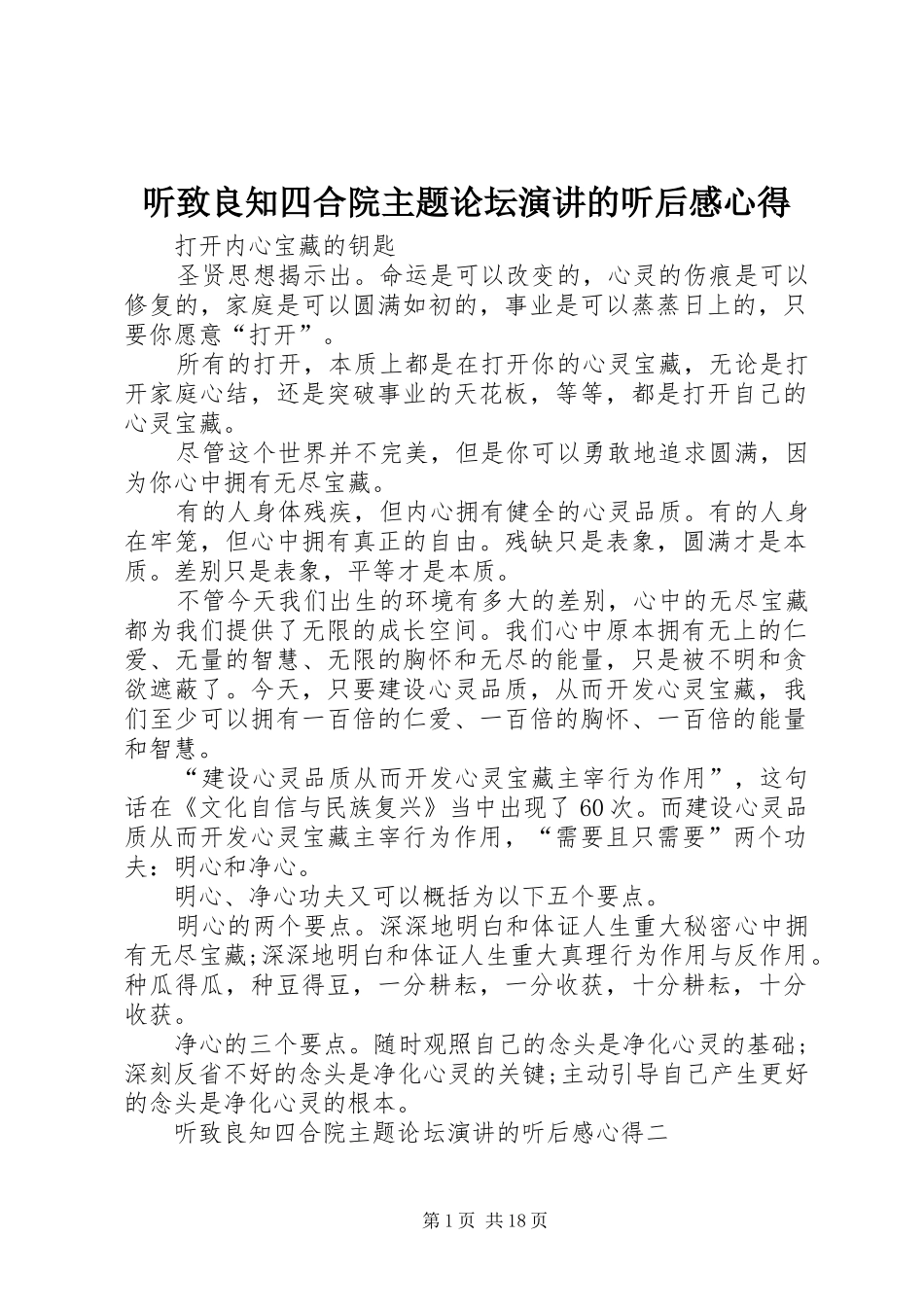 听致良知四合院主题论坛演讲的听后感心得

打开内心宝藏的钥匙

圣贤思想揭示出。命运是可以改变的，心灵的伤痕是可以修复的，家庭是可以圆满如初的，事业是可以蒸蒸日上的，只要你愿意“打开”。

所有的打开，本质上都是在打开你的心灵宝藏，无论是打开家庭心结，还是突破事业的天花板，等等，都是打开自己的心灵宝藏。

尽管这个世界并不完美，但是你可以勇敢地追求圆满，因为你心中拥有无尽宝藏。

有的人身体残疾，但内心拥有健全的心灵品质。有的人身在牢笼，但心中拥有真正的自由。残缺只是表象，圆满才是本质。差别只是表象，平等才是本质。

不管今天我们出生的环境有多大的差别，心中的无尽宝藏都为我们提供了无限的成长空间。我们心中原本拥有无上的仁爱、无量的智慧、无限的胸怀和无尽的能量，只是被不明和贪欲遮蔽了。今天，只要建设心灵品质，从而开发心灵宝藏，我们至少可以拥有一百倍的仁爱、一百倍的胸怀、一百倍的能量和智慧。

“建设心灵品质从而开发心灵宝藏主宰行为作用”，这句话在《文化自信与民族复兴》当中出现了60次。而建设心灵品质从而开发心灵宝藏主宰行为作用，“需要且只需要”两个功夫：明心和净心。

明心、净心功夫又可以概括为以下五个要点。

明心的两个要点。深深地明白和体证人生重大秘密心中拥有无尽宝藏;深深地明白和体证人生重大真理行为作用与反作用。种瓜得瓜，种豆得豆，一分耕耘，一分收获，十分耕耘，十分收获。

净心的三个要点。随时观照自己的念头是净化心灵的基础;深刻反省不好的念头是净化心灵的关键;主动引导自己产生更好的念头是净化心灵的根本。

听致良知四合院主题论坛演讲的听后感心得二

第1页 共18页